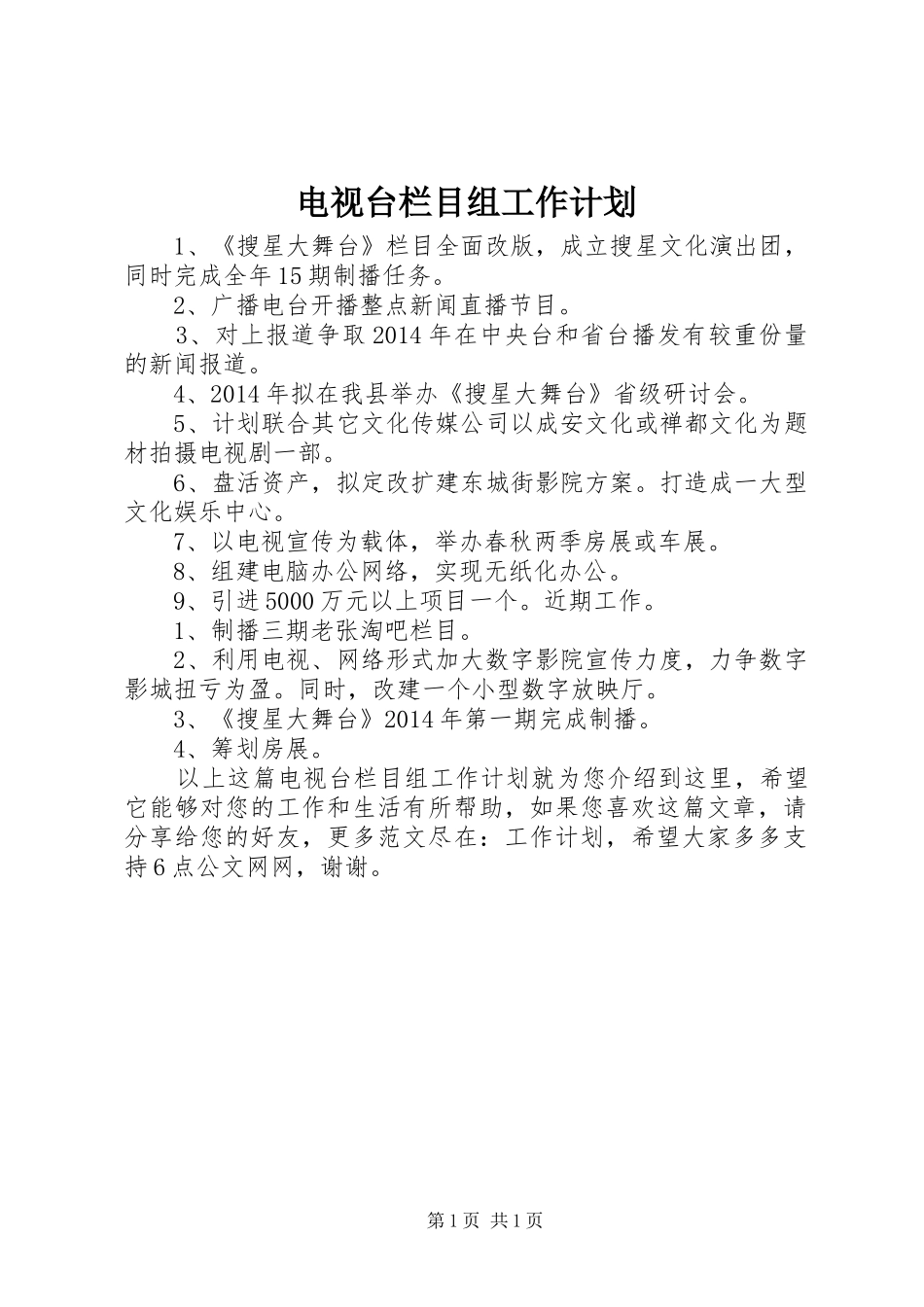 电视台栏目组工作计划

1、《搜星大舞台》栏目全面改版，成立搜星文化演出团，同时完成全年15期制播任务。

2、广播电台开播整点新闻直播节目。

3、对上报道争取2014年在中央台和省台播发有较重份量的新闻报道。

4、2014年拟在我县举办《搜星大舞台》省级研讨会。

5、计划联合其它文化传媒公司以成安文化或禅都文化为题材拍摄电视剧一部。

6、盘活资产，拟定改扩建东城街影院方案。打造成一大型文化娱乐中心。

7、以电视宣传为载体，举办春秋两季房展或车展。

8、组建电脑办公网络，实现无纸化办公。

9、引进5000万元以上项目一个。近期工作。

1、制播三期老张淘吧栏目。

2、利用电视、网络形式加大数字影院宣传力度，力争数字影城扭亏为盈。同时，改建一个小型数字放映厅。

3、《搜星大舞台》2014年第一期完成制播。

4、筹划房展。

以上这篇电视台栏目组工作计划就为您介绍到这里，希望它能够对您的工作和生活有所帮助，如果您喜欢这篇文章，请分享给您的好友，更多范文尽在：工作计划，希望大家多多支持6点公文网网，谢谢。

第1页 共1页